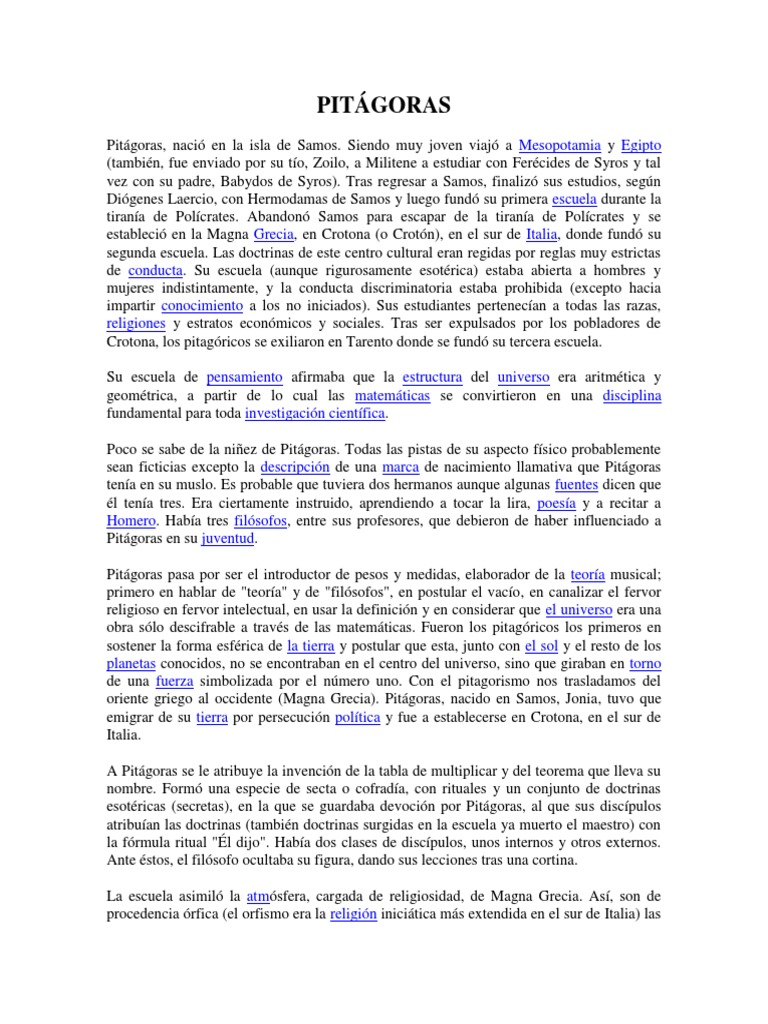 PITÁGORAS

Pitágoras, nació en la isla de Samos. Siendo muy joven viajó a Mesopotamia y Egipto (también, fue enviado por su tío, Zoilo, a Militene a estudiar con Ferécides de Syros y tal vez con su padre, Babydos de Syros). Tras regresar a Samos, finalizó sus estudios, según Diógenes Laercio, con Hermodamas de Samos y luego fundó su primera escuela durante la tiranía de Polícrates. Abandonó Samos para escapar de la tiranía de Polícrates y se estableció en la Magna Grecia, en Crotona (o Crotón), en el sur de Italia, donde fundó su segunda escuela. Las doctrinas de este centro cultural eran regidas por reglas muy estrictas de conducta. Su escuela (aunque rigurosamente esotérica) estaba abierta a hombres y mujeres indistintamente, y la conducta discriminatoria estaba prohibida (excepto hacia impartir conocimiento a los no iniciados). Sus estudiantes pertenecían a todas las razas, religiones y estratos económicos y sociales. Tras ser expulsados por los pobladores de Crotona, los pitagóricos se exiliaron en Tarento donde se fundó su tercera escuela.

Su escuela de pensamiento afirmaba que la estructura del universo era aritmética y geométrica, a partir de lo cual las matemáticas se convirtieron en una disciplina fundamental para toda investigación científica.

Poco se sabe de la niñez de Pitágoras. Todas las pistas de su aspecto físico probablemente sean ficticias excepto la descripción de una marca de nacimiento llamativa que Pitágoras tenía en su muslo. Es probable que tuviera dos hermanos aunque algunas fuentes dicen que él tenía tres. Era ciertamente instruido, aprendiendo a tocar la lira, poesía y a recitar a Homero. Había tres filósofos, entre sus profesores, que debieron de haber influenciado a Pitágoras en su juventud.

Pitágoras pasa por ser el introductor de pesos y medidas, elaborador de la teoría musical; primero en hablar de "teoría" y de "filósofos", en postular el vacío, en canalizar el fervor religioso en fervor intelectual, en usar la definición y en considerar que el universo era una obra sólo descifrable a través de las matemáticas. Fueron los pitagóricos los primeros en sostener la forma esférica de la tierra y postular que esta, junto con el sol y el resto de los planetas conocidos, no se encontraban en el centro del universo, sino que giraban en torno de una fuerza simbolizada por el número uno. Con el pitagorismo nos trasladamos del oriente griego al occidente (Magna Grecia). Pitágoras, nacido en Samos, Jonia, tuvo que emigrar de su tierra por persecución política y fue a establecerse en Crotona, en el sur de Italia.

A Pitágoras se le atribuye la invención de la tabla de multiplicar y del teorema que lleva su nombre. Formó una especie de secta o cofradía, con rituales y un conjunto de doctrinas esotéricas (secretas), en la que se guardaba devoción por Pitágoras, al que sus discípulos atribuían las doctrinas (también doctrinas surgidas en la escuela ya muerto el maestro) con la fórmula ritual "Él dijo". Había dos clases de discípulos, unos internos y otros externos. Ante éstos, el filósofo ocultaba su figura, dando sus lecciones tras una cortina.

La escuela asimiló la atmósfera, cargada de religiosidad, de Magna Grecia. Así, son de procedencia órfica (el orfismo era la religión iniciática más extendida en el sur de Italia) las